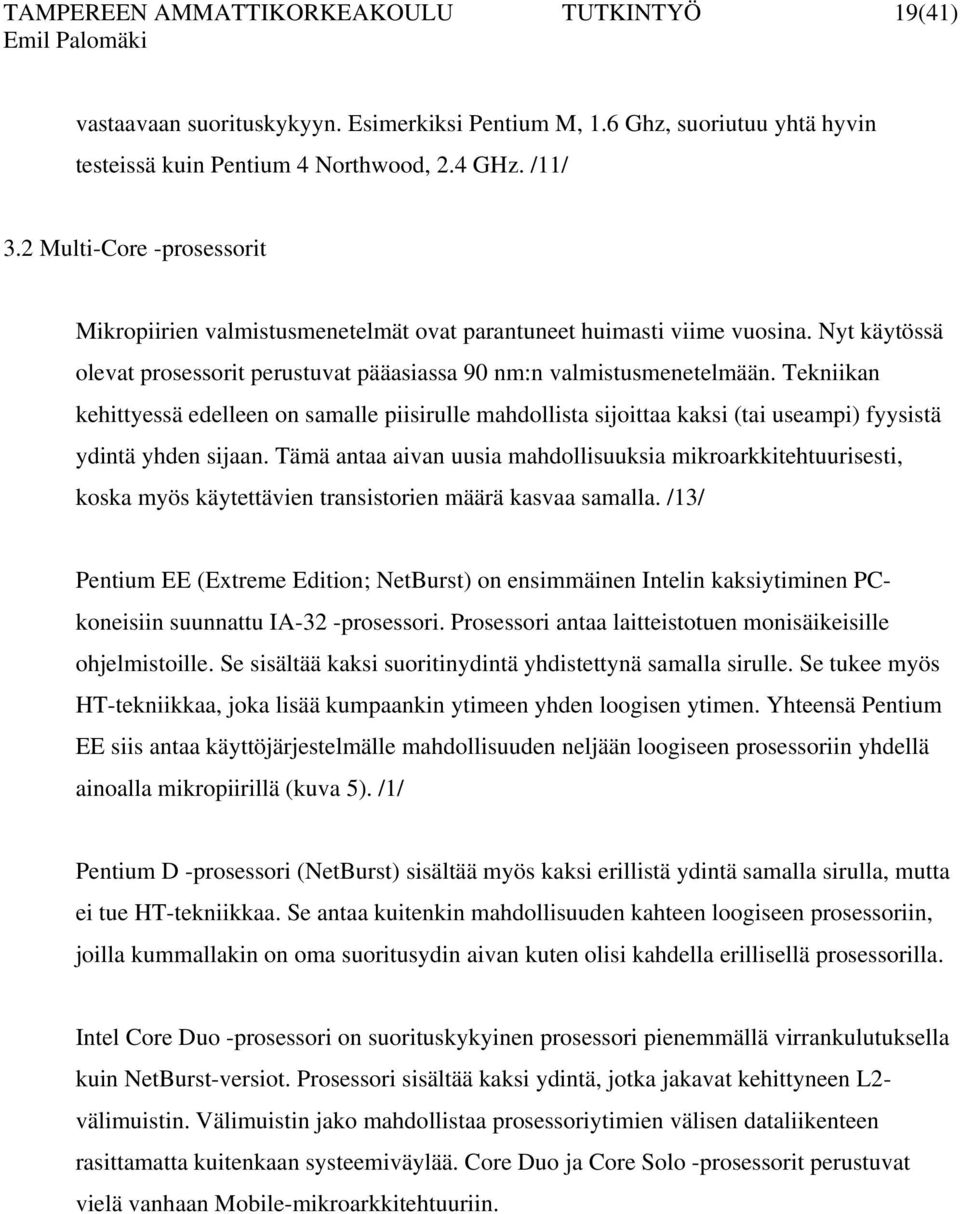 TAMPEREEN AMMATTIKORKEAKOULU TUTKINTYÖ 19(41)
Emil Palomäki

vastaavaan suorituskykyyn. Esimerkiksi Pentium M, 1.6 Ghz, suoriutuu yhtä hyvin testeissä kuin Pentium 4 Northwood, 2.4 GHz. /11/

3.2 Multi-Core -prosessorit

Mikropiirien valmistusmenetelmät ovat parantuneet huimasti viime vuosina. Nyt käytössä olevat prosessorit perustuvat pääasiassa 90 nm:n valmistusmenetelmään. Tekniikan kehittyessä edelleen on samalle piisirulle mahdollista sijoittaa kaksi (tai useampi) fyysistä ydintä yhden sijaan. Tämä antaa aivan uusia mahdollisuuksia mikroarkkitehtuurisesti, koska myös käytettävien transistorien määrä kasvaa samalla. /13/

Pentium EE (Extreme Edition; NetBurst) on ensimmäinen Intelin kaksiytiminen PC-koneisiin suunnattu IA-32 -prosessori. Prosessori antaa laitteistotuen monisäikeisille ohjelmistoille. Se sisältää kaksi suoritinydintä yhdistettynä samalla sirulle. Se tukee myös HT-tekniikkaa, joka lisää kumpaankin ytimeen yhden loogisen ytimen. Yhteensä Pentium EE siis antaa käyttöjärjestelmälle mahdollisuuden neljään loogiseen prosessoriin yhdellä ainoalla mikropiirillä (kuva 5). /1/

Pentium D -prosessori (NetBurst) sisältää myös kaksi erillistä ydintä samalla sirulla, mutta ei tue HT-tekniikkaa. Se antaa kuitenkin mahdollisuuden kahteen loogiseen prosessoriin, joilla kummallakin on oma suoritusydin aivan kuten olisi kahdella erillisellä prosessorilla.

Intel Core Duo -prosessori on suorituskykyinen prosessori pienemmällä virrankulutuksella kuin NetBurst-versiot. Prosessori sisältää kaksi ydintä, jotka jakavat kehittyneen L2-välimuistin. Välimuistin jako mahdollistaa prosessoriytimien välisen dataliikenteen rasittamatta kuitenkaan systeemiväylää. Core Duo ja Core Solo -prosessorit perustuvat vielä vanhaan Mobile-mikroarkkitehtuuriin.